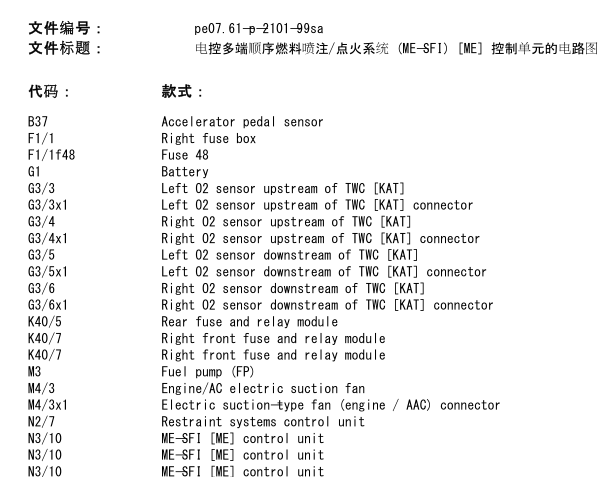 文件编号： pe07.61-p-2101-99sa
文件标题： 电控多端顺序燃料喷注/点火系统 (ME-SFI) [ME] 控制单元的电路图

| 代码： | 款式： |
|---|---|
| B37 | Accelerator pedal sensor |
| F1/1 | Right fuse box |
| F1/1f48 | Fuse 48 |
| G1 | Battery |
| G3/3 | Left O2 sensor upstream of TWC [KAT] |
| G3/3x1 | Left O2 sensor upstream of TWC [KAT] connector |
| G3/4 | Right O2 sensor upstream of TWC [KAT] |
| G3/4x1 | Right O2 sensor upstream of TWC [KAT] connector |
| G3/5 | Left O2 sensor downstream of TWC [KAT] |
| G3/5x1 | Left O2 sensor downstream of TWC [KAT] connector |
| G3/6 | Right O2 sensor downstream of TWC [KAT] |
| G3/6x1 | Right O2 sensor downstream of TWC [KAT] connector |
| K40/5 | Rear fuse and relay module |
| K40/7 | Right front fuse and relay module |
| K40/7 | Right front fuse and relay module |
| M3 | Fuel pump (FP) |
| M4/3 | Engine/AC electric suction fan |
| M4/3x1 | Electric suction-type fan (engine / AAC) connector |
| N2/7 | Restraint systems control unit |
| N3/10 | ME-SFI [ME] control unit |
| N3/10 | ME-SFI [ME] control unit |
| N3/10 | ME-SFI [ME] control unit |